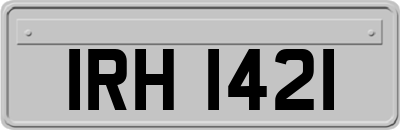 IRH 1421